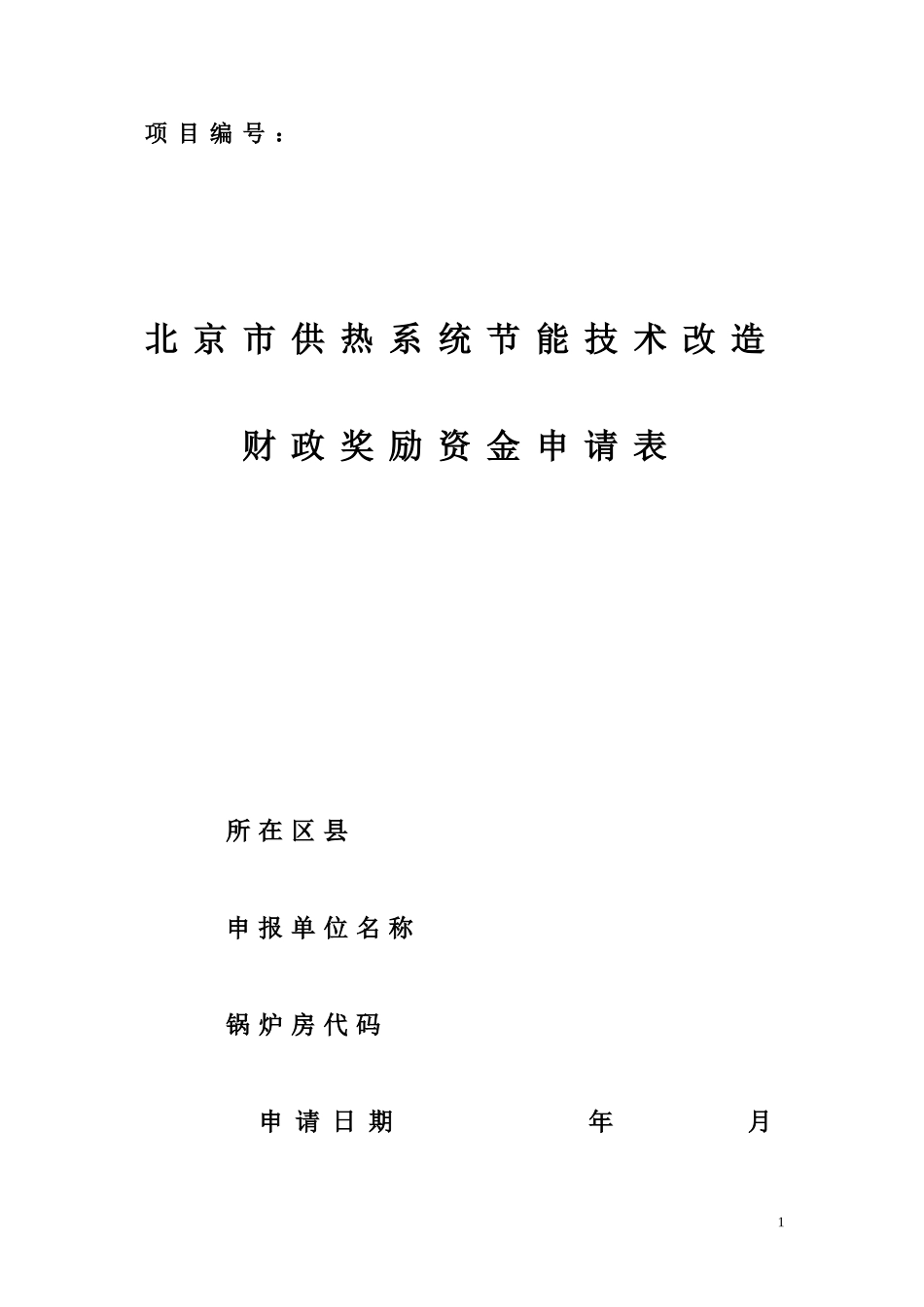 项目编号：

北京市供热系统节能技术改造

财政奖励资金申请表

所在区县

申报单位名称

锅炉房代码

申请日期　　年　　月

1